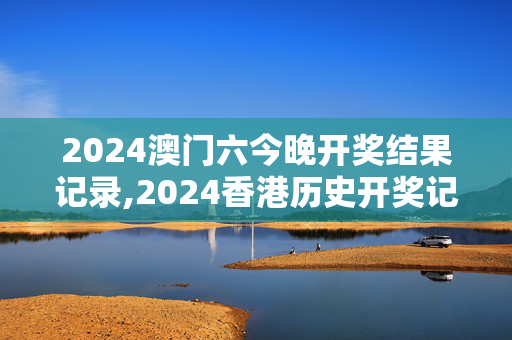 2024澳门六今晚开奖结果记录,2024香港历史开奖记